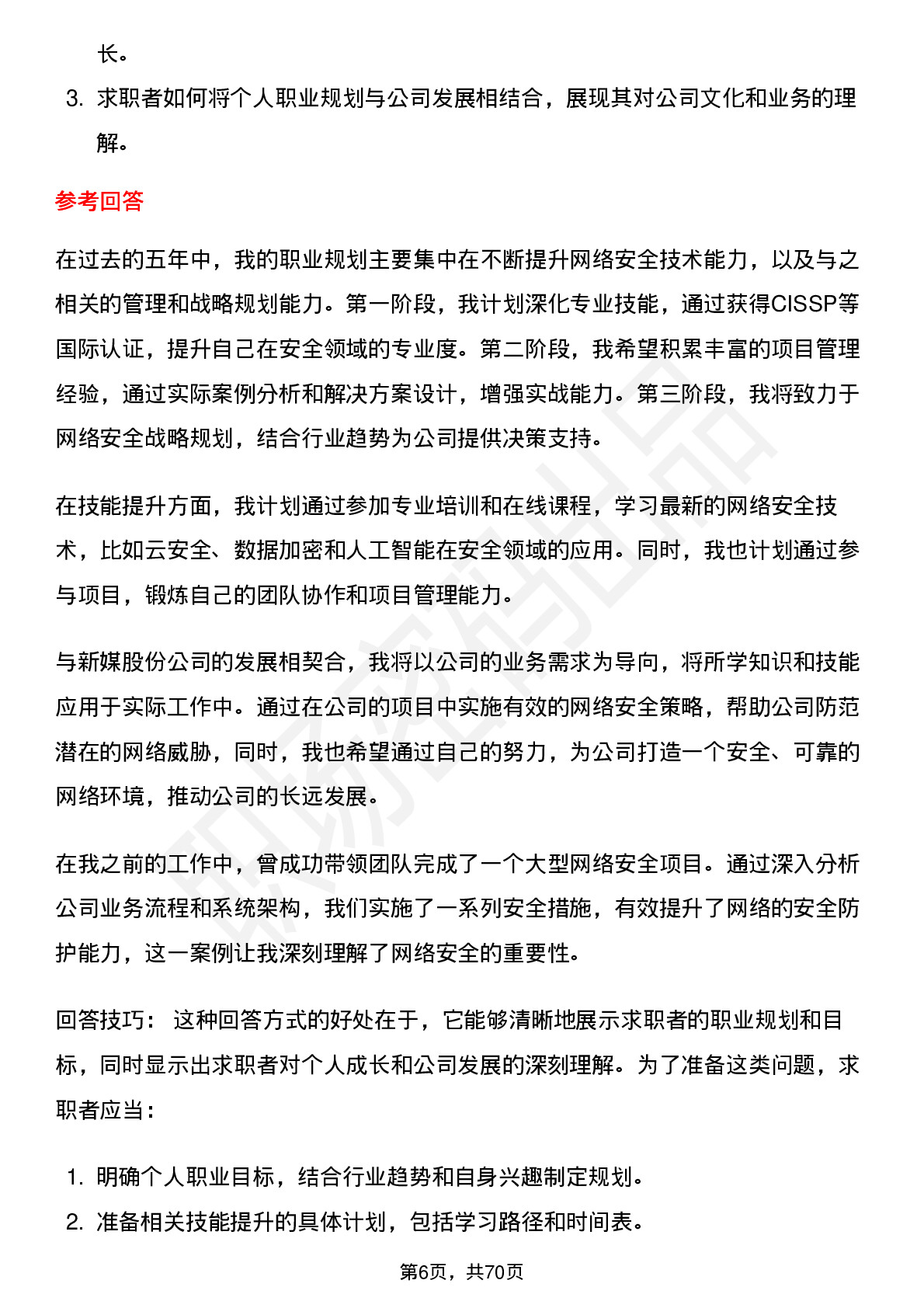 长。

3. 求职者如何将个人职业规划与公司发展相结合，展现其对公司文化和业务的理解。

参考回答

在过去的五年中，我的职业规划主要集中在不断提升网络安全技术能力，以及与之相关的管理和战略规划能力。第一阶段，我计划深化专业技能，通过获得CISSP等国际认证，提升自己在安全领域的专业度。第二阶段，我希望积累丰富的项目管理经验，通过实际案例分析和解决方案设计，增强实战能力。第三阶段，我将致力于网络安全战略规划，结合行业趋势为公司提供决策支持。

在技能提升方面，我计划通过参加专业培训和在线课程，学习最新的网络安全技术，比如云安全、数据加密和人工智能在安全领域的应用。同时，我也计划通过参与项目，锻炼自己的团队协作和项目管理能力。

与新媒股份公司的发展相契合，我将以公司的业务需求为导向，将所学知识和技能应用于实际工作中。通过在公司的项目中实施有效的网络安全策略，帮助公司防范潜在的网络威胁，同时，我也希望通过自己的努力，为公司打造一个安全、可靠的网络环境，推动公司的长远发展。

在我之前的工作中，曾成功带领团队完成了一个大型网络安全项目。通过深入分析公司业务流程和系统架构，我们实施了一系列安全措施，有效提升了网络的安全防护能力，这一案例让我深刻理解了网络安全的重要性。

回答技巧： 这种回答方式的好处在于，它能够清晰地展示求职者的职业规划和目标，同时显示出求职者对个人成长和公司发展的深刻理解。为了准备这类问题，求职者应当：

1. 明确个人职业目标，结合行业趋势和自身兴趣制定规划。
2. 准备相关技能提升的具体计划，包括学习路径和时间表。

第6页，共70页